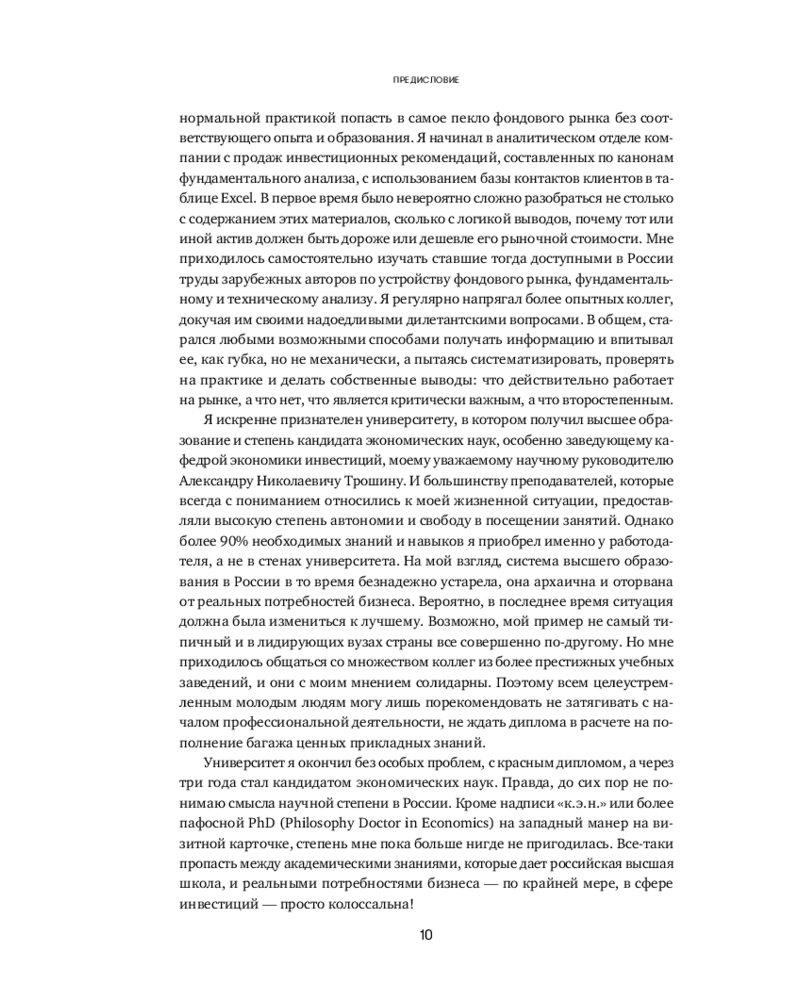 ПРЕДИСЛОВИЕ

нормальной практикой попасть в самое пекло фондового рынка без соответствующего опыта и образования. Я начинал в аналитическом отделе компании с продаж инвестиционных рекомендаций, составленных по канонам фундаментального анализа, с использованием базы контактов клиентов в таблице Excel. В первое время было невероятно сложно разобраться не столько с содержанием этих материалов, сколько с логикой выводов, почему тот или иной актив должен быть дороже или дешевле его рыночной стоимости. Мне приходилось самостоятельно изучать ставшие тогда доступными в России труды зарубежных авторов по устройству фондового рынка, фундаментальному и техническому анализу. Я регулярно напрягал более опытных коллег, докучая им своими надоедливыми дилетантскими вопросами. В общем, старался любыми возможными способами получать информацию и впитывал ее, как губка, но не механически, а пытаясь систематизировать, проверять на практике и делать собственные выводы: что действительно работает на рынке, а что нет, что является критически важным, а что второстепенным.

Я искренне признателен университету, в котором получил высшее образование и степень кандидата экономических наук, особенно заведующему кафедрой экономики инвестиций, моему уважаемому научному руководителю Александру Николаевичу Трошину. И большинству преподавателей, которые всегда с пониманием относились к моей жизненной ситуации, предоставляли высокую степень автономии и свободу в посещении занятий. Однако более 90% необходимых знаний и навыков я приобрел именно у работодателя, а не в стенах университета. На мой взгляд, система высшего образования в России в то время безнадежно устарела, она архаична и оторвана от реальных потребностей бизнеса. Вероятно, в последнее время ситуация должна была измениться к лучшему. Возможно, мой пример не самый типичный и в лидирующих вузах страны все совершенно по-другому. Но мне приходилось общаться со множеством коллег из более престижных учебных заведений, и они с моим мнением солидарны. Поэтому всем целеустремленным молодым людям могу лишь порекомендовать не затягивать с началом профессиональной деятельности, не ждать диплома в расчете на пополнение багажа ценных прикладных знаний.

Университет я окончил без особых проблем, с красным дипломом, а через три года стал кандидатом экономических наук. Правда, до сих пор не понимаю смысла научной степени в России. Кроме надписи «к.э.н.» или более пафосной PhD (Philosophy Doctor in Economics) на западный манер на визитной карточке, степень мне пока больше нигде не пригодилась. Все-таки пропасть между академическими знаниями, которые дает российская высшая школа, и реальными потребностями бизнеса — по крайней мере, в сфере инвестиций — просто колоссальна!

10